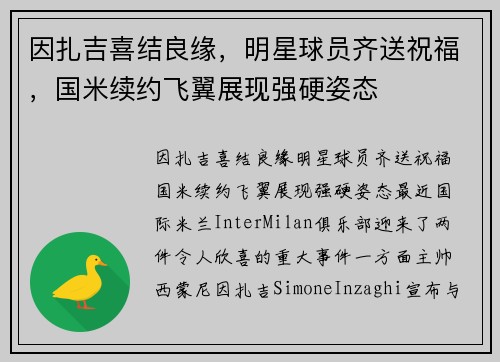 因扎吉喜结良缘，明星球员齐送祝福，国米续约飞翼展现强硬姿态

因扎吉喜结良缘明星球员齐送祝福国米续约飞翼展现强硬姿态最近国际米兰InterMilan俱乐部迎来了两件令人欣喜的重大事件一方面主帅西蒙尼因扎吉SimoneInzaghi宣布与